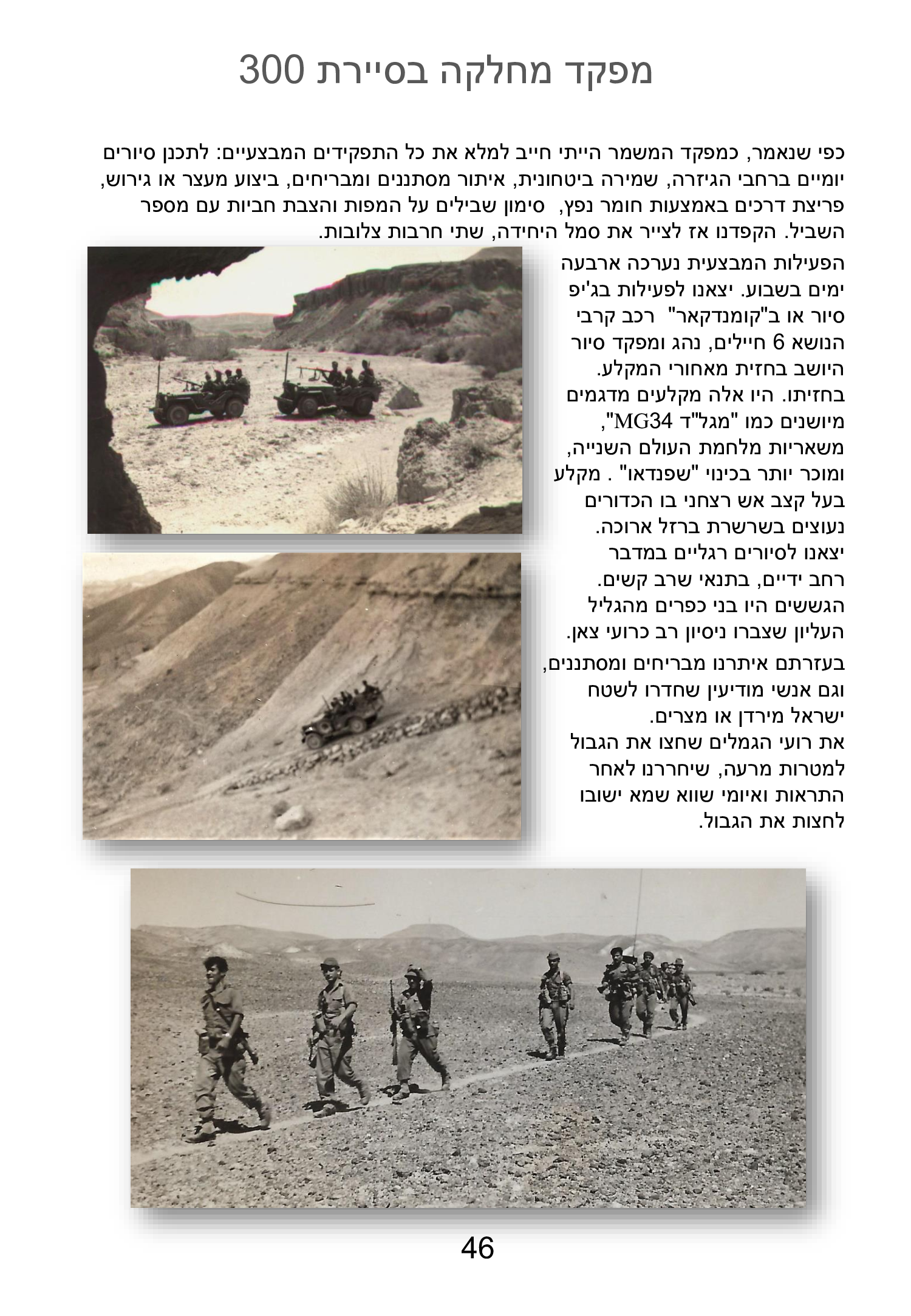 מפקד מחלקה בסיירת 300

כפי שנאמר, כמפקד המשמר הייתי חייב למלא את כל התפקידים המבצעיים: לתכנן סיורים יומיים ברחבי הגיזרה, שמירה ביטחונית, איתור מסתננים ומבריחים, ביצוע מעצר או גירוש, פריצת דרכים באמצעות חומר נפץ, סימון שבילים על המפות והצבת חביות עם מספר השביל. הקפדנו אז לצייר את סמל היחידה, שתי חרבות צלובות.

הפעילות המבצעית נערכה ארבעה ימים בשבוע. יצאנו לפעילות בג'יפ סיור או ב"קומנדקאר" רכב קרבי הנושא 6 חיילים, נהג ומפקד סיור היושב בחזית מאחורי המקלע. בחזיתו. היו אלה מקלעים מדגמים מיושנים כמו "מגל"ד MG34", משאריות מלחמת העולם השנייה, ומוכר יותר בכינוי "שפנדאו" . מקלע בעל קצב אש רצחני בו הכדורים נעוצים בשרשרת ברזל ארוכה. יצאנו לסיורים רגליים במדבר רחב ידיים, בתנאי שרב קשים. הגששים היו בני כפרים מהגליל העליון שצברו ניסיון רב כרועי צאן.

בעזרתם איתרנו מבריחים ומסתננים, וגם אנשי מודיעין שחדרו לשטח ישראל מירדן או מצרים. את רועי הגמלים שחצו את הגבול למטרות מרעה, שיחררנו לאחר התראות ואיומי שווא שמא ישובו לחצות את הגבול.

46